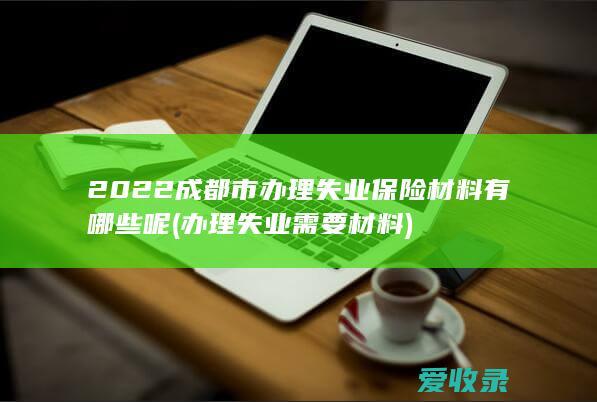 2022成都市办理失业保险材料有哪些呢(办理失业需要材料)

爱收录